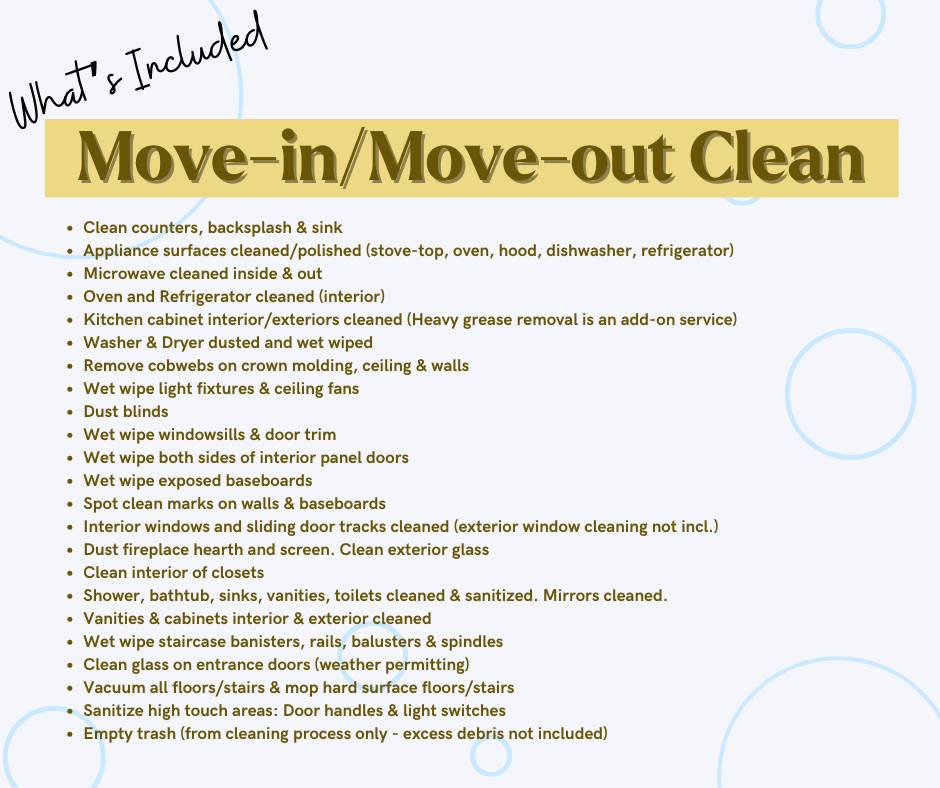 What's Included

Move-in/Move-out Clean

- Clean counters, backsplash & sink
- Appliance surfaces cleaned/polished (stove-top, oven, hood, dishwasher, refrigerator)
- Microwave cleaned inside & out
- Oven and Refrigerator cleaned (interior)
- Kitchen cabinet interior/exteriors cleaned (Heavy grease removal is an add-on service)
- Washer & Dryer dusted and wet wiped
- Remove cobwebs on crown molding, ceiling & walls
- Wet wipe light fixtures & ceiling fans
- Dust blinds
- Wet wipe windowsills & door trim
- Wet wipe both sides of interior panel doors
- Wet wipe exposed baseboards
- Spot clean marks on walls & baseboards
- Interior windows and sliding door tracks cleaned (exterior window cleaning not incl.)
- Dust fireplace hearth and screen. Clean exterior glass
- Clean interior of closets
- Shower, bathtub, sinks, vanities, toilets cleaned & sanitized. Mirrors cleaned.
- Vanities & cabinets interior & exterior cleaned
- Wet wipe staircase banisters, rails, balusters & spindles
- Clean glass on entrance doors (weather permitting)
- Vacuum all floors/stairs & mop hard surface floors/stairs
- Sanitize high touch areas: Door handles & light switches
- Empty trash (from cleaning process only - excess debris not included)